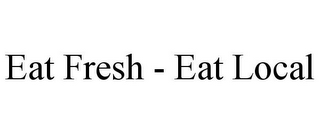 Eat Fresh - Eat Local